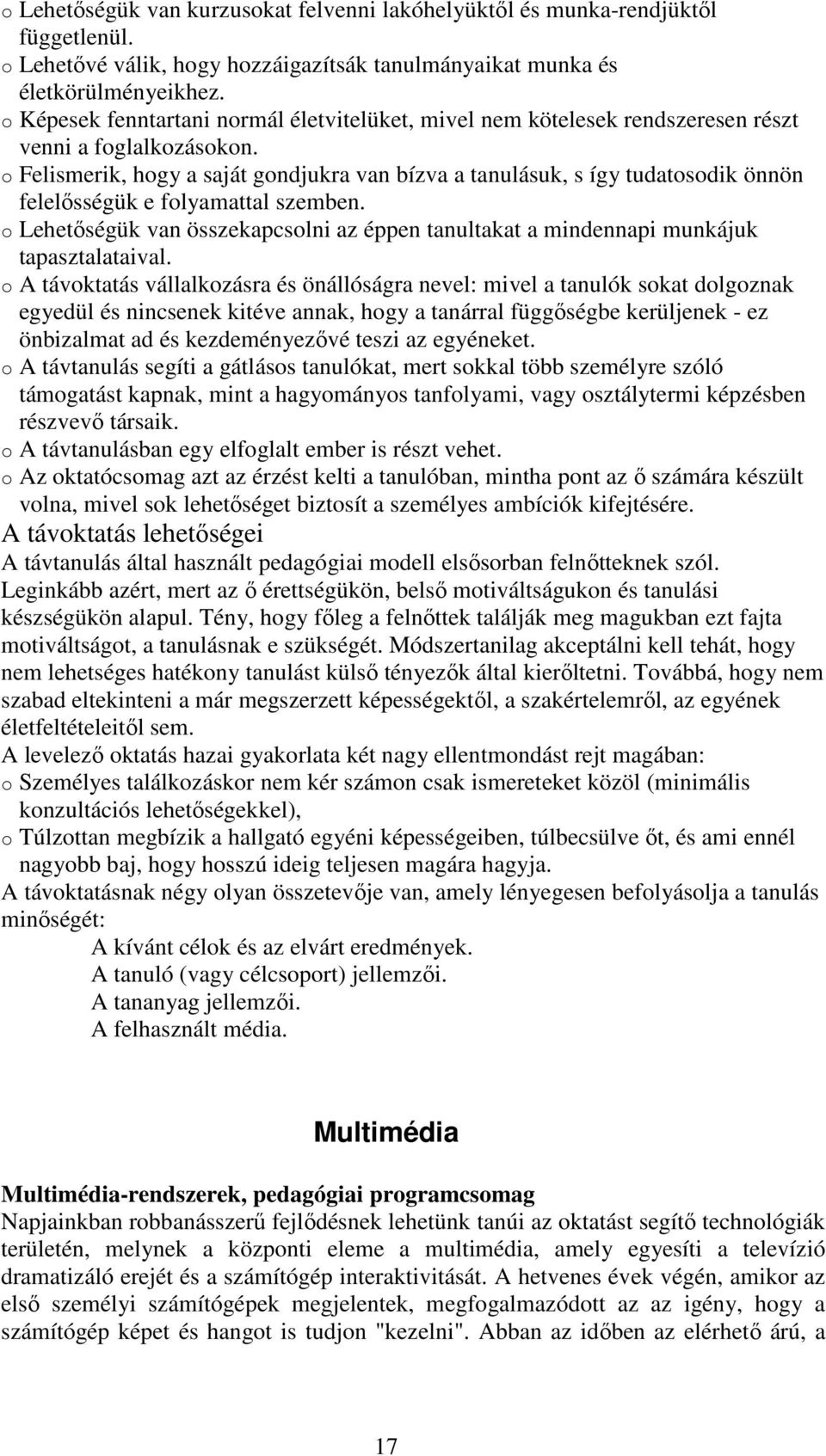 o Lehetőségük van kurzusokat felvenni lakóhelyüktől és munka-rendjüktől függetlenül.
o Lehetővé válik, hogy hozzáigazítsák tanulmányaikat munka és életkörülményeikhez.
o Képesek fenntartani normál életvitelüket, mivel nem kötelesek rendszeresen részt venni a foglalkozásokon.
o Felismerik, hogy a saját gondjukra van bízva a tanulásuk, s így tudatosodik önnön felelősségük e folyamattal szemben.
o Lehetőségük van összekapcsolni az éppen tanultakat a mindennapi munkájuk tapasztalataival.
o A távoktatás vállalkozásra és önállóságra nevel: mivel a tanulók sokat dolgoznak egyedül és nincsenek kitéve annak, hogy a tanárral függőségbe kerüljenek - ez önbizalmat ad és kezdeményezővé teszi az egyéneket.
o A távtanulás segíti a gátlásos tanulókat, mert sokkal több személyre szóló támogatást kapnak, mint a hagyományos tanfolyami, vagy osztálytermi képzésben részvevő társaik.
o A távtanulásban egy elfoglalt ember is részt vehet.
o Az oktatócsomag azt az érzést kelti a tanulóban, mintha pont az ő számára készült volna, mivel sok lehetőséget biztosít a személyes ambíciók kifejtésére.

A távoktatás lehetőségei

A távtanulás által használt pedagógiai modell elsősorban felnőtteknek szól. Leginkább azért, mert az ő érettségükön, belső motiváltságukon és tanulási készségükön alapul. Tény, hogy főleg a felnőttek találják meg magukban ezt fajta motiváltságot, a tanulásnak e szükségét. Módszertanilag akceptálni kell tehát, hogy nem lehetséges hatékony tanulást külső tényezők által kierőltetni. Továbbá, hogy nem szabad eltekinteni a már megszerzett képességektől, a szakértelemről, az egyének életfeltételeitől sem.
A levelező oktatás hazai gyakorlata két nagy ellentmondást rejt magában:
o Személyes találkozáskor nem kér számon csak ismereteket közöl (minimális konzultációs lehetőségekkel),
o Túlzottan megbízik a hallgató egyéni képességeiben, túlbecsülve őt, és ami ennél nagyobb baj, hogy hosszú ideig teljesen magára hagyja.
A távoktatásnak négy olyan összetevője van, amely lényegesen befolyásolja a tanulás minőségét:
A kívánt célok és az elvárt eredmények.
A tanuló (vagy célcsoport) jellemzői.
A tananyag jellemzői.
A felhasznált média.

Multimédia

Multimédia-rendszerek, pedagógiai programcsomag
Napjainkban robbanásszerű fejlődésnek lehetünk tanúi az oktatást segítő technológiák területén, melynek a központi eleme a multimédia, amely egyesíti a televízió dramatizáló erejét és a számítógép interaktivitását. A hetvenes évek végén, amikor az első személyi számítógépek megjelentek, megfogalmazódott az az igény, hogy a számítógép képet és hangot is tudjon "kezelni". Abban az időben az elérhető árú, a

17